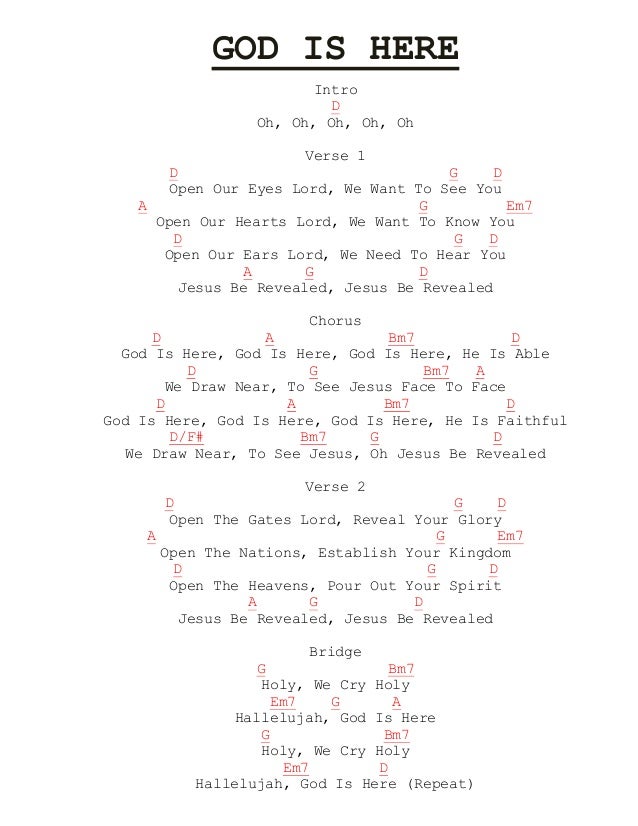 GOD IS HERE

Intro
D
Oh, Oh, Oh, Oh, Oh

Verse 1
D G D
Open Our Eyes Lord, We Want To See You
A G Em7
Open Our Hearts Lord, We Want To Know You
D G D
Open Our Ears Lord, We Need To Hear You
A G D
Jesus Be Revealed, Jesus Be Revealed

Chorus
D A Bm7 D
God Is Here, God Is Here, God Is Here, He Is Able
D G Bm7 A
We Draw Near, To See Jesus Face To Face
D A Bm7 D
God Is Here, God Is Here, God Is Here, He Is Faithful
D/F# Bm7 G D
We Draw Near, To See Jesus, Oh Jesus Be Revealed

Verse 2
D G D
Open The Gates Lord, Reveal Your Glory
A G Em7
Open The Nations, Establish Your Kingdom
D G D
Open The Heavens, Pour Out Your Spirit
A G D
Jesus Be Revealed, Jesus Be Revealed

Bridge
G Bm7
Holy, We Cry Holy
Em7 G A
Hallelujah, God Is Here
G Bm7
Holy, We Cry Holy
Em7 D
Hallelujah, God Is Here (Repeat)